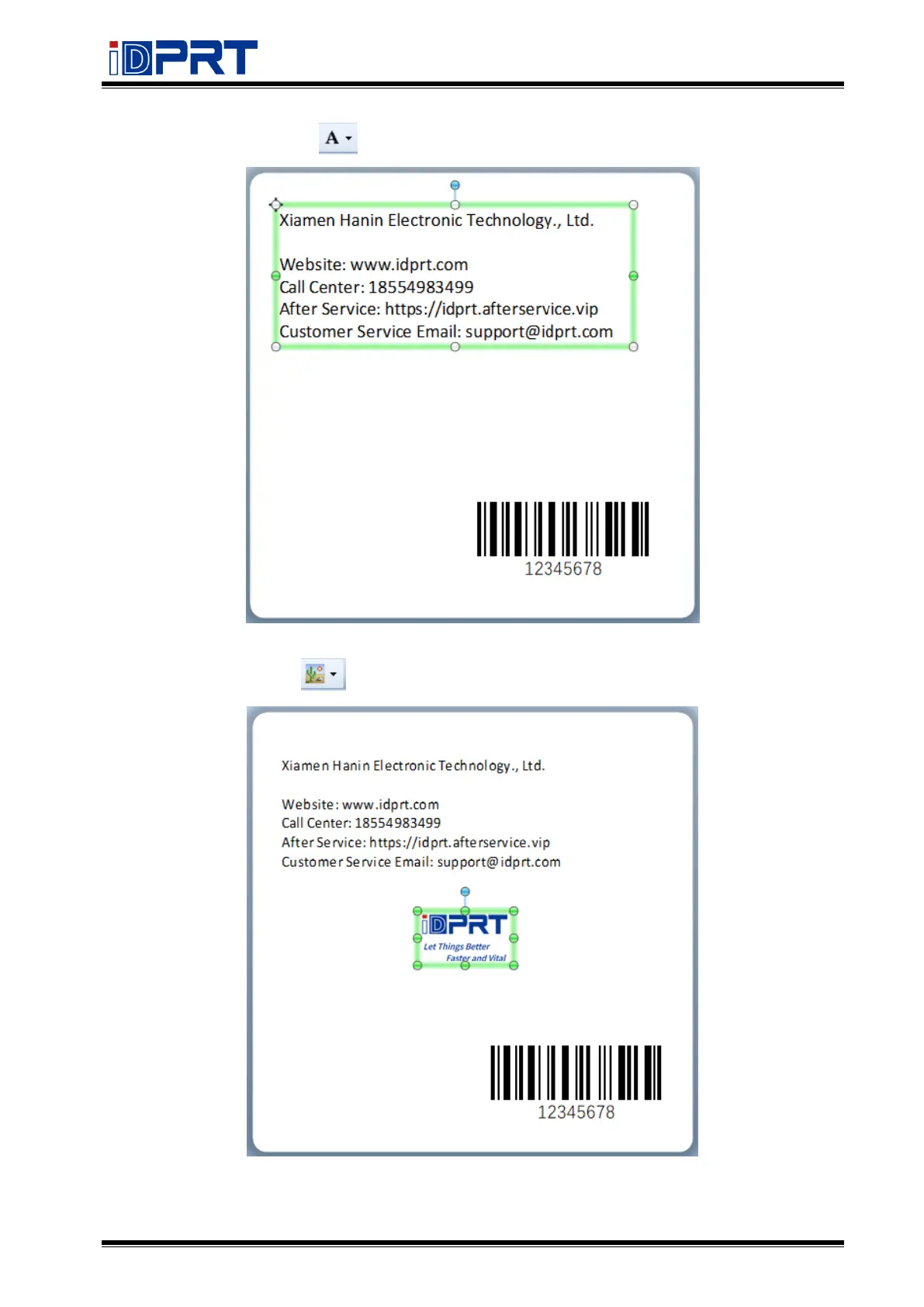 iDPRT

A

Xiamen Hanin Electronic Technology., Ltd.

Website: www.idprt.com
Call Center: 18554983499
After Service: https://idprt.afterservice.vip
Customer Service Email: support@idprt.com

12345678

Xiamen Hanin Electronic Technology., Ltd.

Website: www.idprt.com
Call Center: 18554983499
After Service: https://idprt.afterservice.vip
Customer Service Email: support@idprt.com

iDPRT
Let Things Better
Faster and Vital

12345678